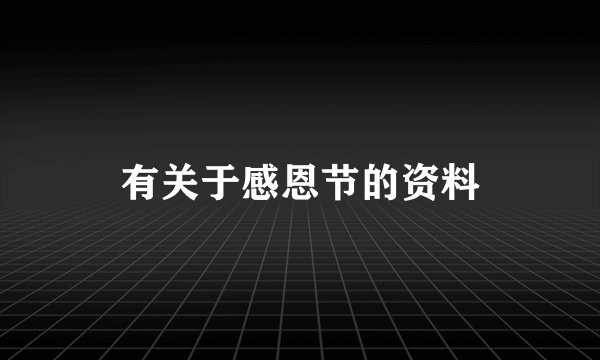 有关于感恩节的资料